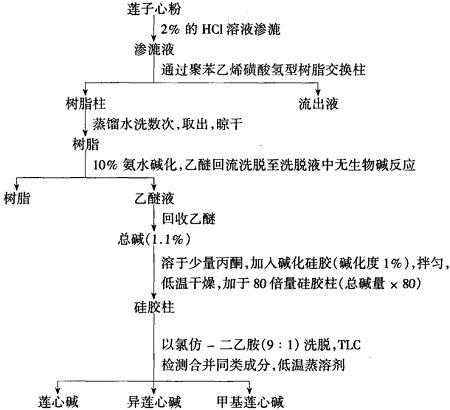 莲子心粉

2% 的 HCl 溶液渗漉

渗漉液

通过聚苯乙烯磺酸氢型树脂交换柱

树脂柱

流出液

蒸馏水洗数次,取出,晾干

树脂

10% 氨水碱化,乙醚回流洗脱至洗脱液中无生物碱反应

树脂

乙醚液

回收乙醚

总碱(1.1%)

溶于少量丙酮,加入碱化硅胶(碱化度 1%),拌匀,低温干燥,加于 80 倍量硅胶柱(总碱量 × 80)

硅胶柱

以氯仿 - 二乙胺(9 : 1) 洗脱,TLC 检测合并同类成分,低温蒸溶剂

莲心碱

异莲心碱

甲基莲心碱